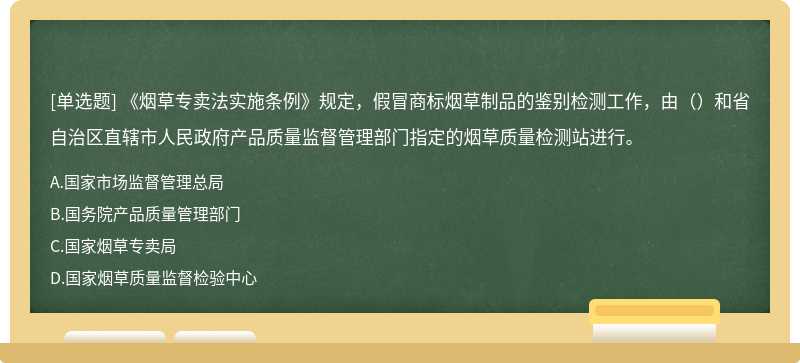 [单选题] 《烟草专卖法实施条例》规定，假冒商标烟草制品的鉴别检测工作，由（）和省自治区直辖市人民政府产品质量监督管理部门指定的烟草质量检测站进行。

A.国家市场监督管理总局

B.国务院产品质量管理部门

C.国家烟草专卖局

D.国家烟草质量监督检验中心